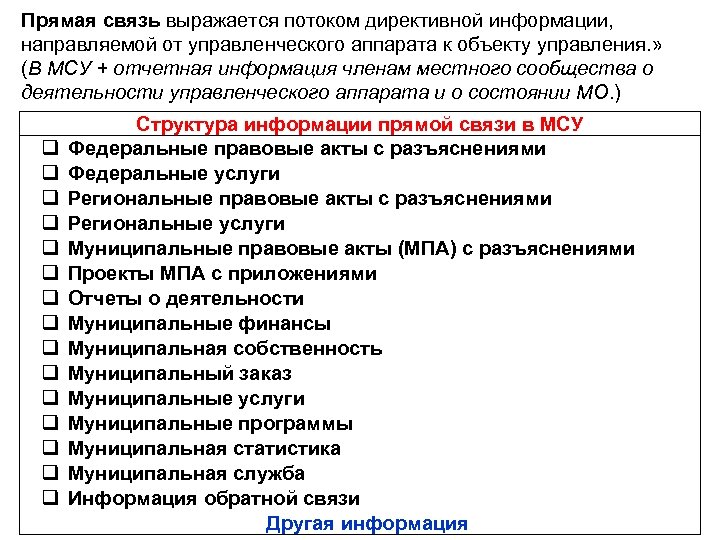 Прямая связь выражается потоком директивной информации, направляемой от управленческого аппарата к объекту управления.» (В МСУ + отчетная информация членам местного сообщества о деятельности управленческого аппарата и о состоянии МО.)

Структура информации прямой связи в МСУ

❑ Федеральные правовые акты с разъяснениями
❑ Федеральные услуги
❑ Региональные правовые акты с разъяснениями
❑ Региональные услуги
❑ Муниципальные правовые акты (МПА) с разъяснениями
❑ Проекты МПА с приложениями
❑ Отчеты о деятельности
❑ Муниципальные финансы
❑ Муниципальная собственность
❑ Муниципальный заказ
❑ Муниципальные услуги
❑ Муниципальные программы
❑ Муниципальная статистика
❑ Муниципальная служба
❑ Информация обратной связи

Другая информация